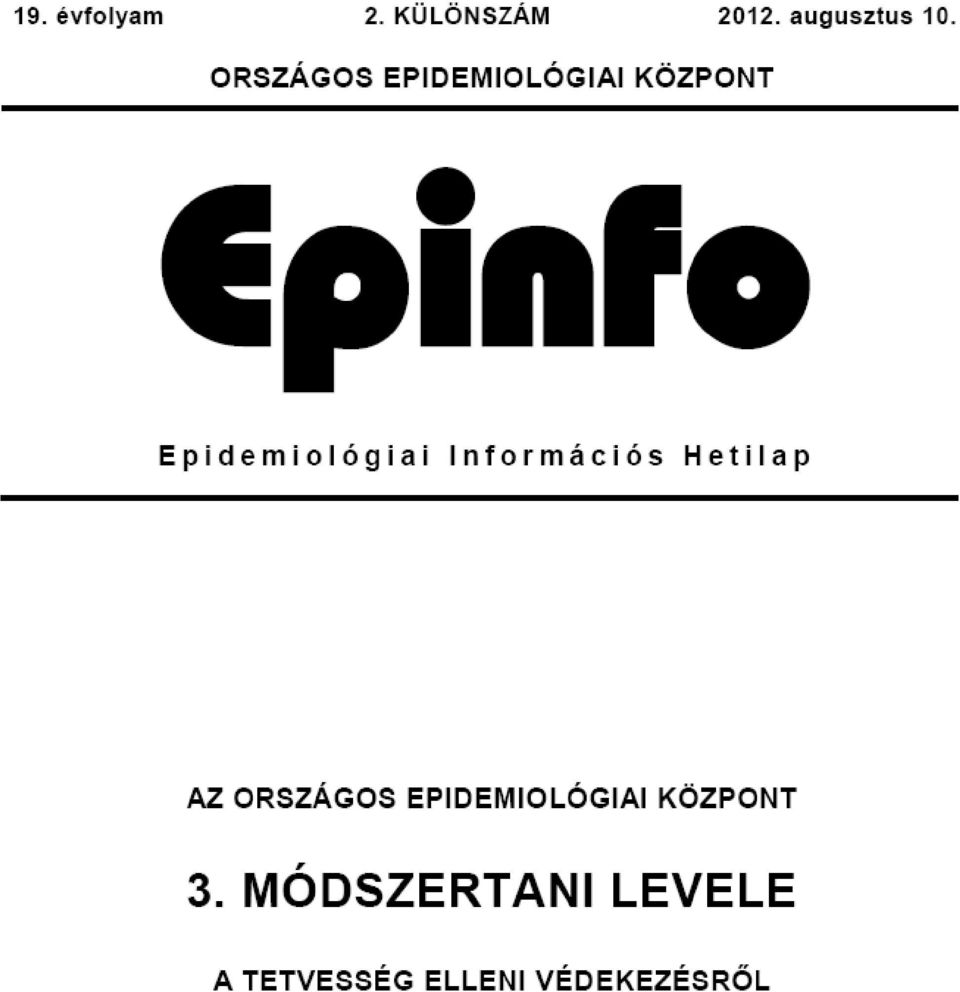 19. évfolyam 2. KÜLÖNSZÁM 2012. augusztus 10.

ORSZÁGOS EPIDEMIOLÓGIAI KÖZPONT

Epinfo

Epidemiológiai Információs Hetilap

AZ ORSZÁGOS EPIDEMIOLÓGIAI KÖZPONT

3. MÓDSZERTANI LEVELE

A TETVESSÉG ELLENI VÉDEKEZÉSRŐL